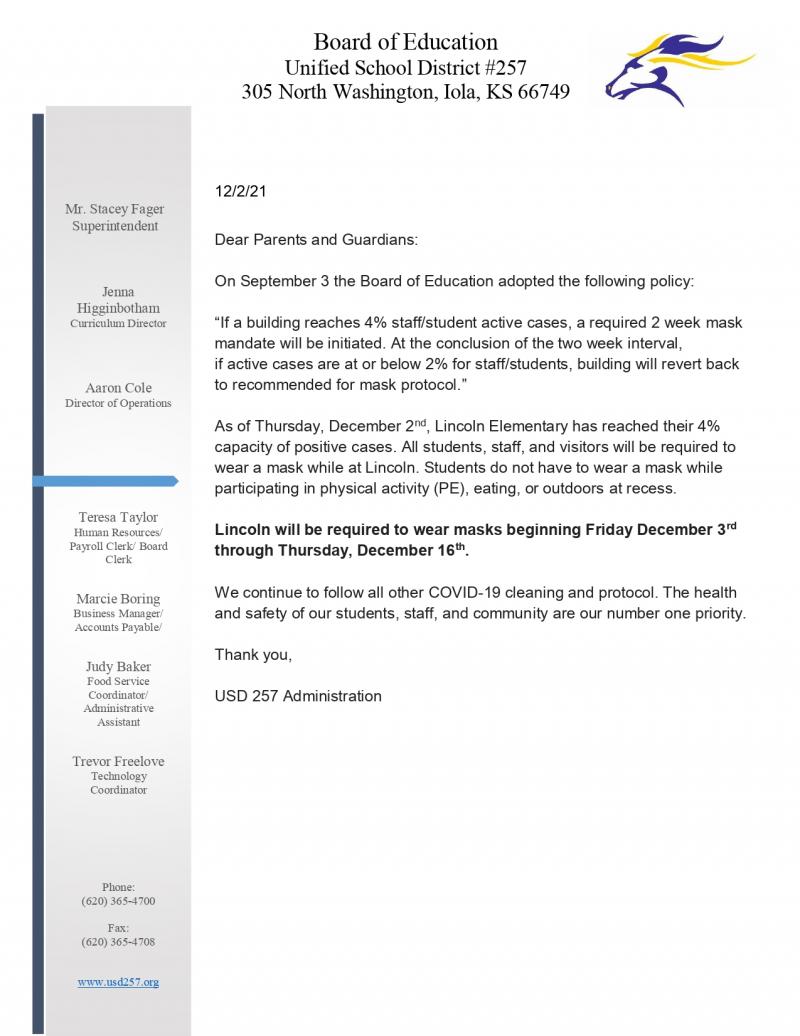 Board of Education
Unified School District #257
305 North Washington, Iola, KS 66749

Mr. Stacey Fager
Superintendent

Jenna Higginbotham
Curriculum Director

Aaron Cole
Director of Operations

Teresa Taylor
Human Resources/ Payroll Clerk/ Board Clerk

Marcie Boring
Business Manager/ Accounts Payable/

Judy Baker
Food Service Coordinator/ Administrative Assistant

Trevor Freelove
Technology Coordinator

Phone:
(620) 365-4700

Fax:
(620) 365-4708

www.usd257.org

12/2/21

Dear Parents and Guardians:

On September 3 the Board of Education adopted the following policy:

"If a building reaches 4% staff/student active cases, a required 2 week mask mandate will be initiated. At the conclusion of the two week interval, if active cases are at or below 2% for staff/students, building will revert back to recommended for mask protocol."

As of Thursday, December 2$^{nd}$, Lincoln Elementary has reached their 4% capacity of positive cases. All students, staff, and visitors will be required to wear a mask while at Lincoln. Students do not have to wear a mask while participating in physical activity (PE), eating, or outdoors at recess.

Lincoln will be required to wear masks beginning Friday December 3$^{rd}$ through Thursday, December 16$^{th}$.

We continue to follow all other COVID-19 cleaning and protocol. The health and safety of our students, staff, and community are our number one priority.

Thank you,

USD 257 Administration